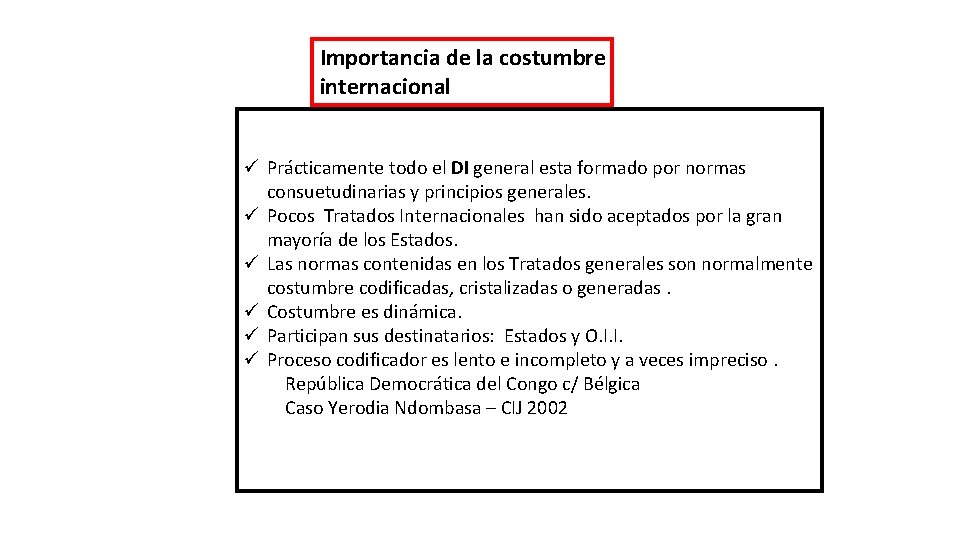 Importancia de la costumbre internacional

✓ Prácticamente todo el DI general esta formado por normas consuetudinarias y principios generales.
✓ Pocos Tratados Internacionales han sido aceptados por la gran mayoría de los Estados.
✓ Las normas contenidas en los Tratados generales son normalmente costumbre codificadas, cristalizadas o generadas .
✓ Costumbre es dinámica.
✓ Participan sus destinatarios: Estados y O.I.I.
✓ Proceso codificador es lento e incompleto y a veces impreciso .
República Democrática del Congo c/ Bélgica
Caso Yerodia Ndombasa – CIJ 2002